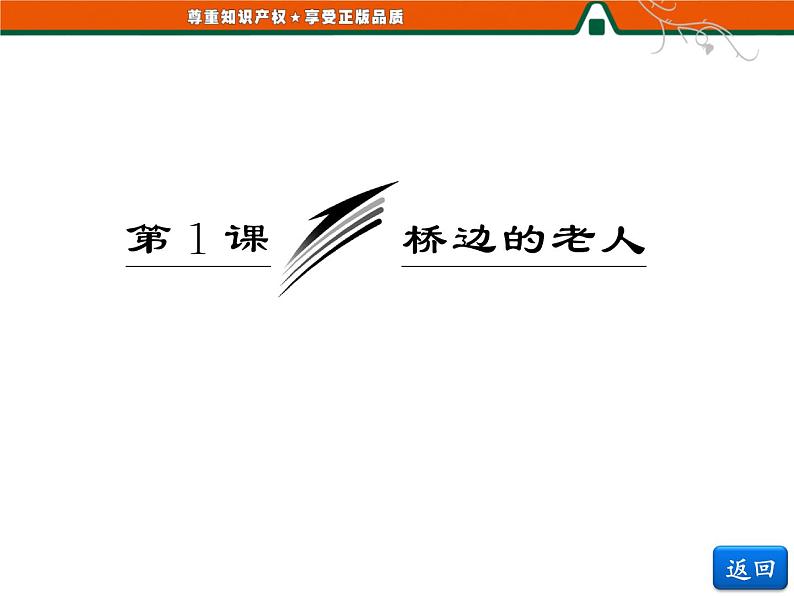 尊重知识产权★享受正版品质

第 1 课

桥边的老人

返回